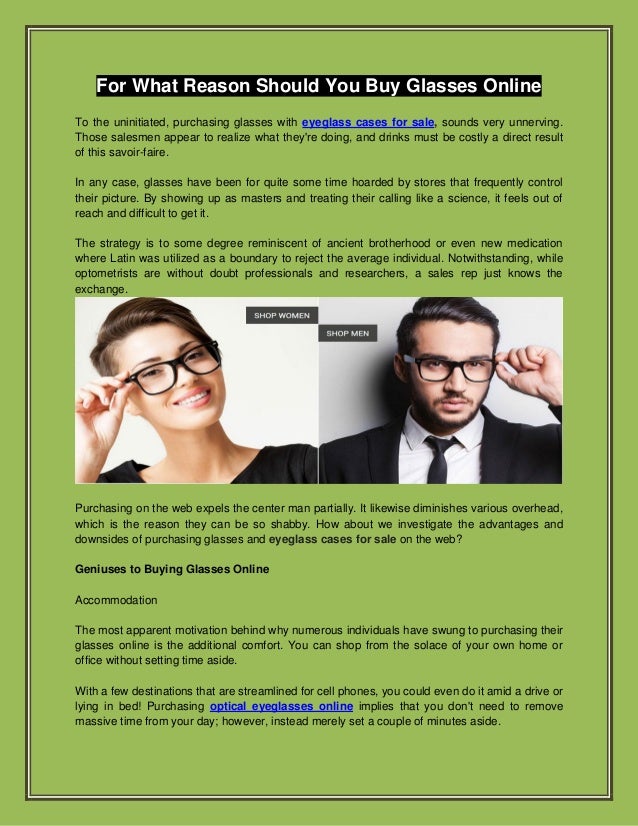 For What Reason Should You Buy Glasses Online

To the uninitiated, purchasing glasses with eyeglass cases for sale, sounds very unnerving. Those salesmen appear to realize what they're doing, and drinks must be costly a direct result of this savoir-faire.

In any case, glasses have been for quite some time hoarded by stores that frequently control their picture. By showing up as masters and treating their calling like a science, it feels out of reach and difficult to get it.

The strategy is to some degree reminiscent of ancient brotherhood or even new medication where Latin was utilized as a boundary to reject the average individual. Notwithstanding, while optometrists are without doubt professionals and researchers, a sales rep just knows the exchange.

SHOP WOMEN

SHOP MEN

Purchasing on the web expels the center man partially. It likewise diminishes various overhead, which is the reason they can be so shabby. How about we investigate the advantages and downsides of purchasing glasses and eyeglass cases for sale on the web?

Geniuses to Buying Glasses Online

Accommodation

The most apparent motivation behind why numerous individuals have swung to purchasing their glasses online is the additional comfort. You can shop from the solace of your own home or office without setting time aside.

With a few destinations that are streamlined for cell phones, you could even do it amid a drive or lying in bed! Purchasing optical eyeglasses online implies that you don't need to remove massive time from your day; however, instead merely set a couple of minutes aside.